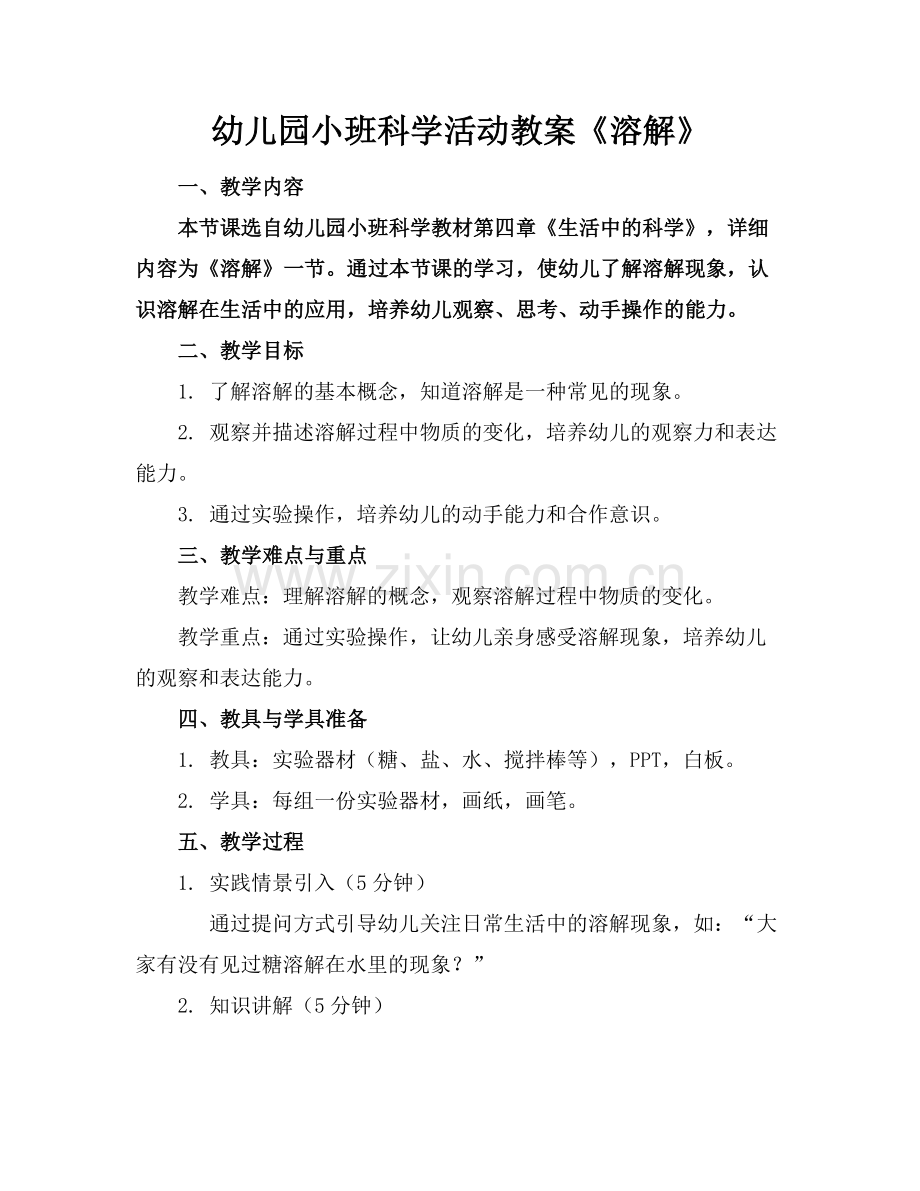 幼儿园小班科学活动教案《溶解》

一、教学内容

本节课选自幼儿园小班科学教材第四章《生活中的科学》，详细内容为《溶解》一节。通过本节课的学习，使幼儿了解溶解现象，认识溶解在生活中的应用，培养幼儿观察、思考、动手操作的能力。

二、教学目标

1. 了解溶解的基本概念，知道溶解是一种常见的现象。

2. 观察并描述溶解过程中物质的变化，培养幼儿的观察力和表达能力。

3. 通过实验操作，培养幼儿的动手能力和合作意识。

三、教学难点与重点

教学难点：理解溶解的概念，观察溶解过程中物质的变化。

教学重点：通过实验操作，让幼儿亲身感受溶解现象，培养幼儿的观察和表达能力。

四、教具与学具准备

1. 教具：实验器材（糖、盐、水、搅拌棒等），PPT，白板。

2. 学具：每组一份实验器材，画纸，画笔。

五、教学过程

1. 实践情景引入（5分钟）

通过提问方式引导幼儿关注日常生活中的溶解现象，如：“大家有没有见过糖溶解在水里的现象？”

2. 知识讲解（5分钟）

www.zixin.com.cn